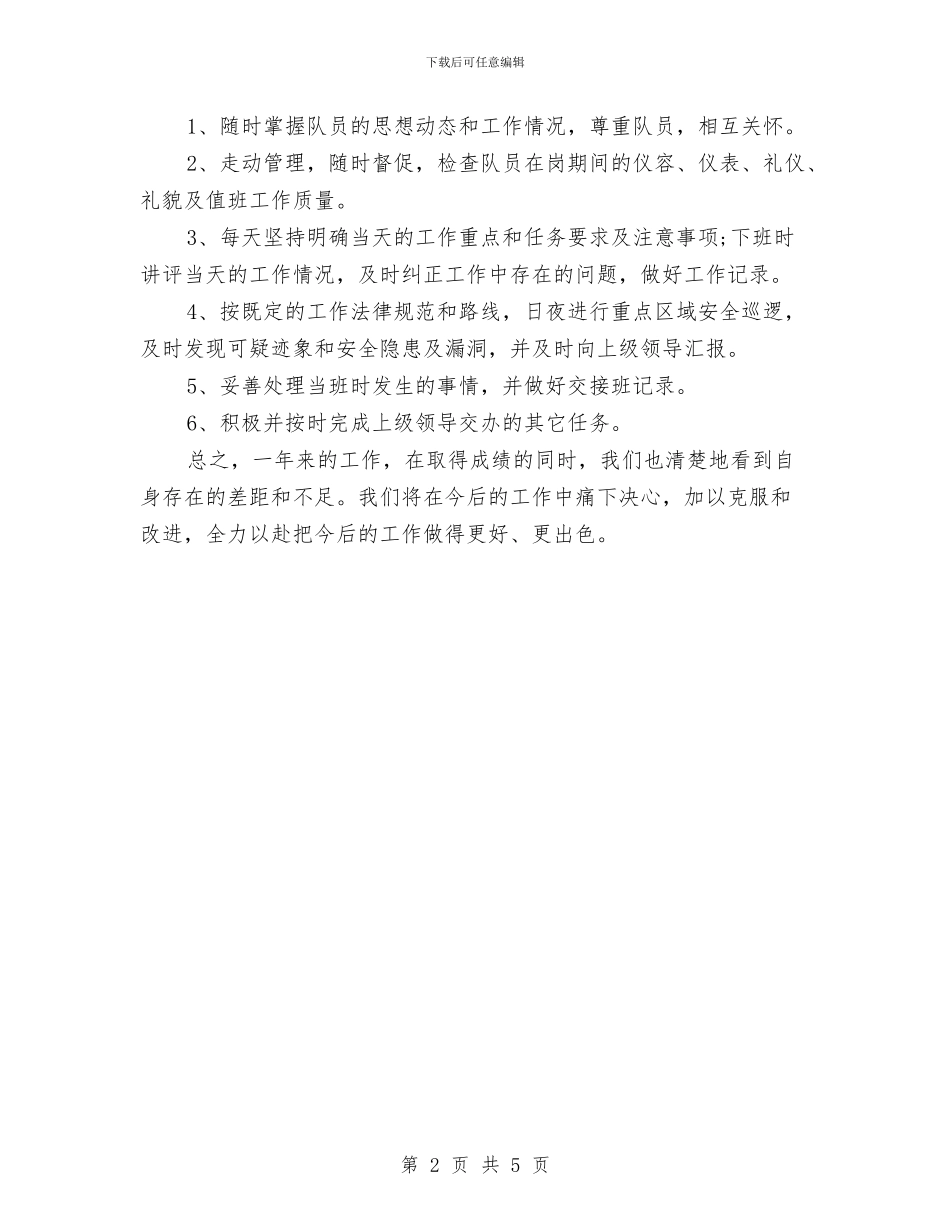 下载后可任意编辑

1、随时掌握队员的思想动态和工作情况，尊重队员，相互关怀。

2、走动管理，随时督促，检查队员在岗期间的仪容、仪表、礼仪、礼貌及值班工作质量。

3、每天坚持明确当天的工作重点和任务要求及注意事项;下班时讲评当天的工作情况，及时纠正工作中存在的问题，做好工作记录。

4、按既定的工作法律规范和路线，日夜进行重点区域安全巡逻，及时发现可疑迹象和安全隐患及漏洞，并及时向上级领导汇报。

5、妥善处理当班时发生的事情，并做好交接班记录。

6、积极并按时完成上级领导交办的其它任务。

总之，一年来的工作，在取得成绩的同时，我们也清楚地看到自身存在的差距和不足。我们将在今后的工作中痛下决心，加以克服和改进，全力以赴把今后的工作做得更好、更出色。

第 2 页 共 5 页